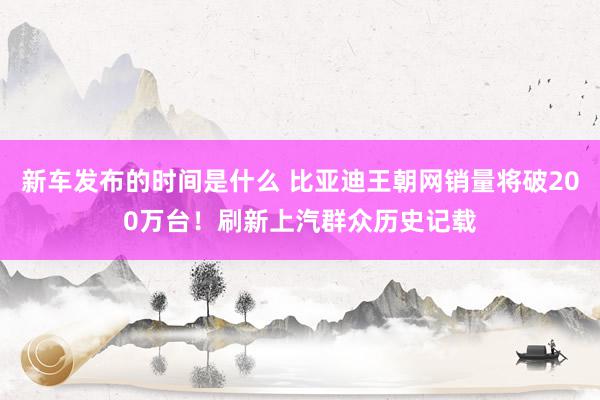 新车发布的时间是什么 比亚迪王朝网销量将破200万台！刷新上汽群众历史记载